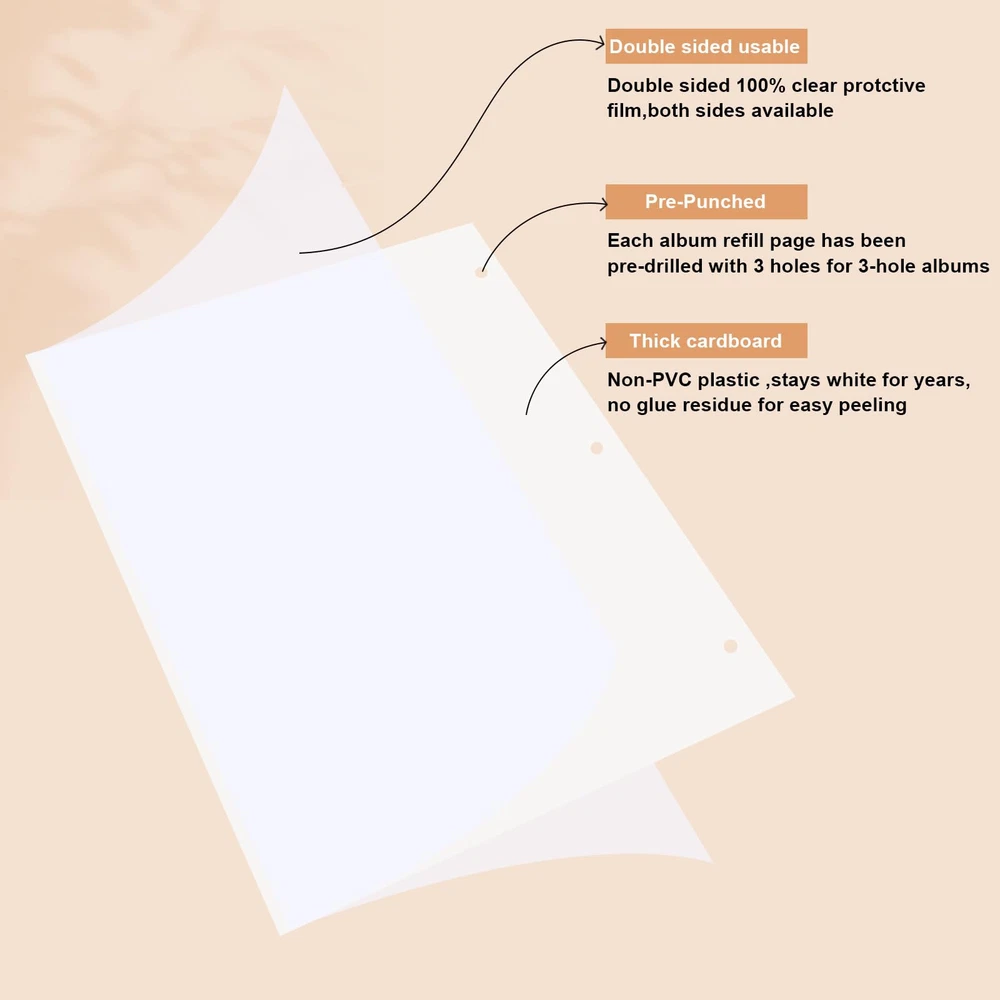 Double sided usable

Double sided 100% clear protctive film,both sides available

Pre-Punched

Each album refill page has been pre-drilled with 3 holes for 3-hole albums

Thick cardboard

Non-PVC plastic ,stays white for years, no glue residue for easy peeling